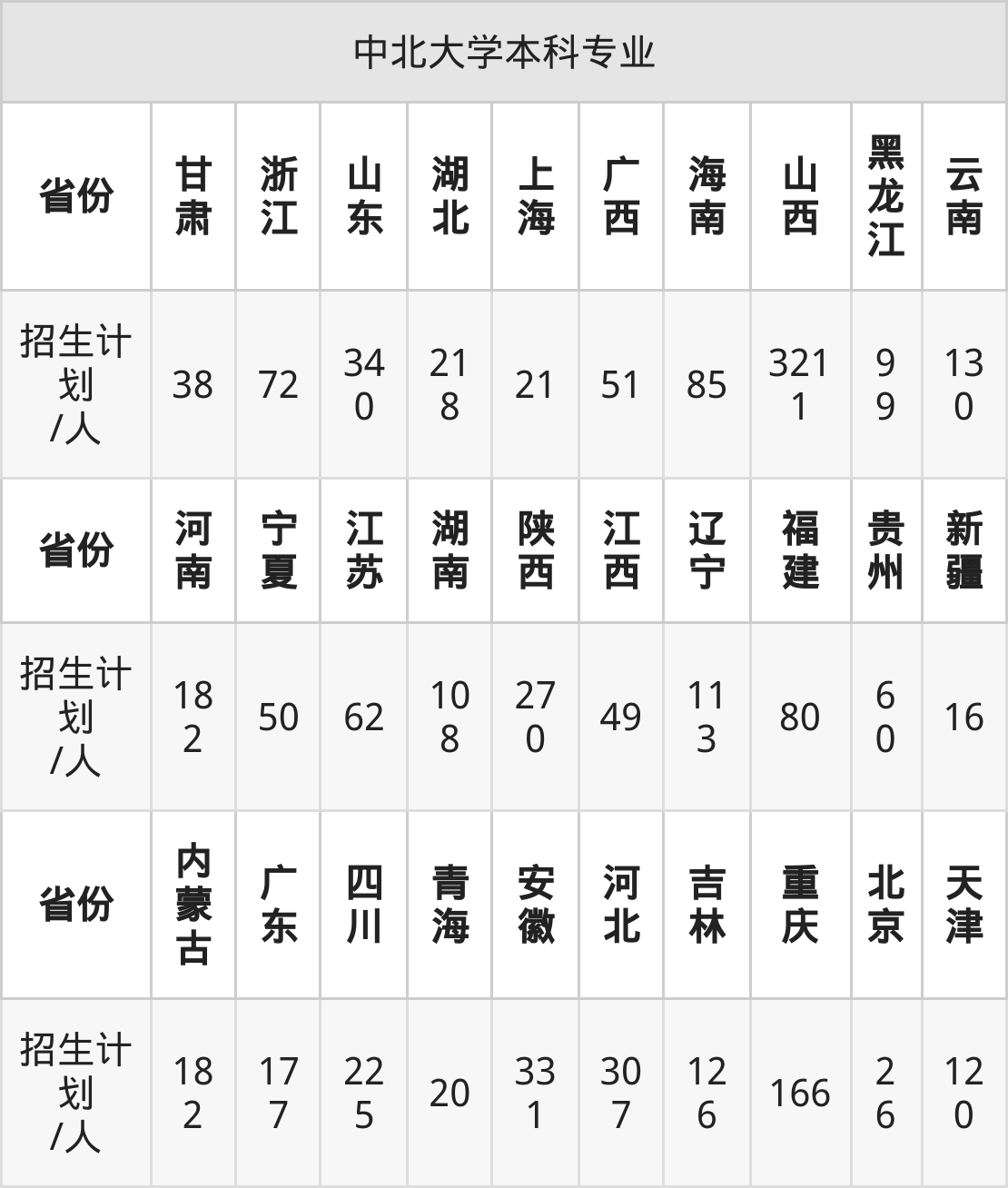 | 中北大学本科专业 | | | | | | | | | | |
|---|---|---|---|---|---|---|---|---|---|---|
| 省份 | 甘肃 | 浙江 | 山东 | 湖北 | 上海 | 广西 | 海南 | 山西 | 黑龙江 | 云南 |
| 招生计划/人 | 38 | 72 | 340 | 218 | 21 | 51 | 85 | 3211 | 99 | 130 |
| 省份 | 河南 | 宁夏 | 江苏 | 湖南 | 陕西 | 江西 | 辽宁 | 福建 | 贵州 | 新疆 |
| 招生计划/人 | 182 | 50 | 62 | 108 | 270 | 49 | 113 | 80 | 60 | 16 |
| 省份 | 内蒙古 | 广东 | 四川 | 青海 | 安徽 | 河北 | 吉林 | 重庆 | 北京 | 天津 |
| 招生计划/人 | 182 | 177 | 225 | 20 | 331 | 307 | 126 | 166 | 26 | 120 |